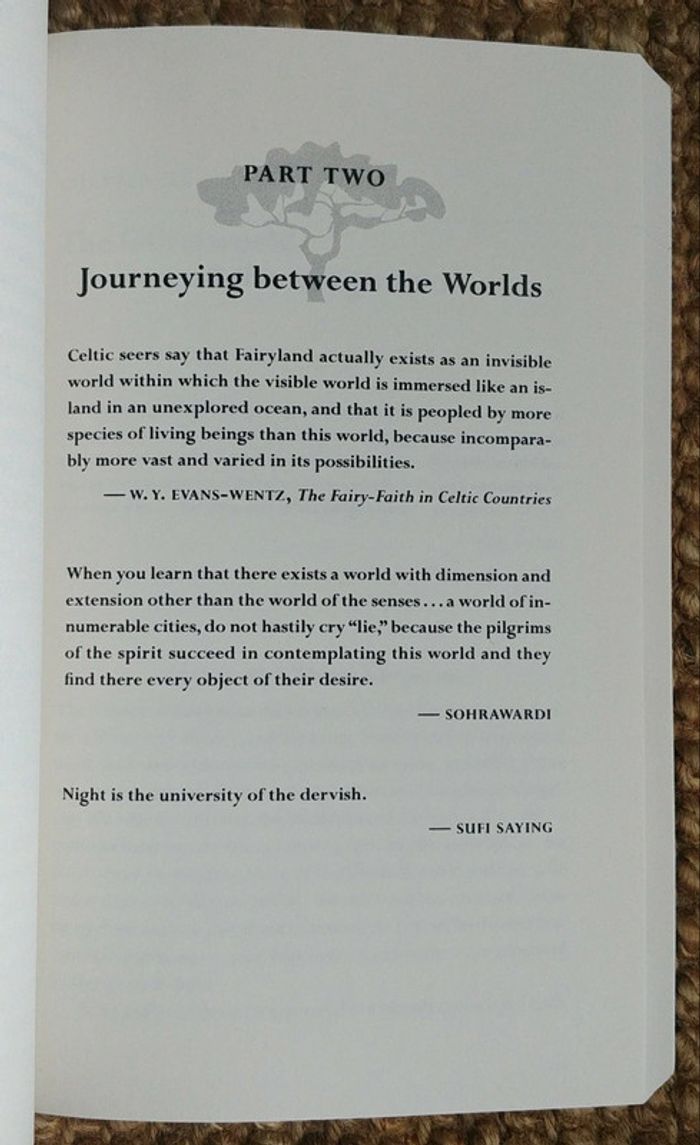 PART TWO

Journeying between the Worlds

Celtic seers say that Fairyland actually exists as an invisible world within which the visible world is immersed like an island in an unexplored ocean, and that it is peopled by more species of living beings than this world, because incomparably more vast and varied in its possibilities.

— W. Y. EVANS-WENTZ, The Fairy-Faith in Celtic Countries

When you learn that there exists a world with dimension and extension other than the world of the senses . . . a world of innumerable cities, do not hastily cry "lie," because the pilgrims of the spirit succeed in contemplating this world and they find there every object of their desire.

— SOHRAWARDI

Night is the university of the dervish.

— SUFI SAYING